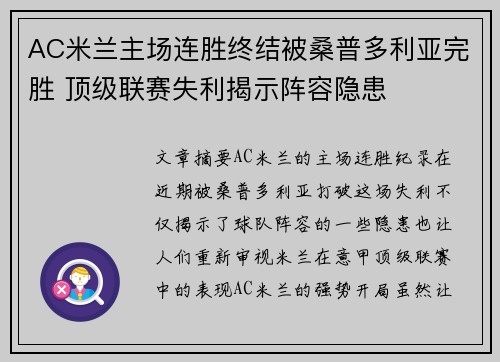 AC米兰主场连胜终结被桑普多利亚完胜 顶级联赛失利揭示阵容隐患

文章摘要AC米兰的主场连胜纪录在近期被桑普多利亚打破这场失利不仅揭示了球队阵容的一些隐患也让人们重新审视米兰在意甲顶级联赛中的表现AC米兰的强势开局虽然让